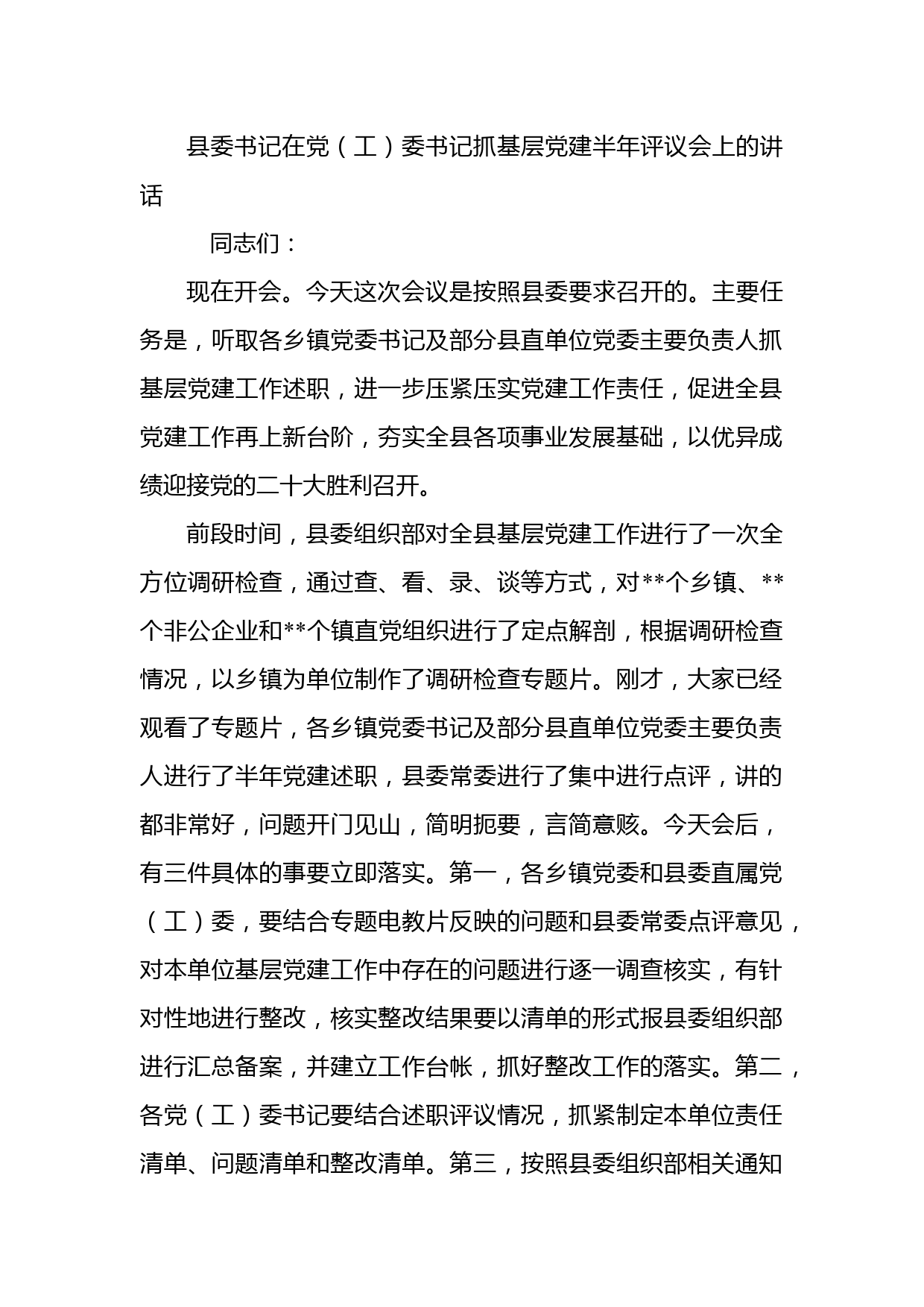 县委书记在党（工）委书记抓基层党建半年评议会上的讲话

同志们：

现在开会。今天这次会议是按照县委要求召开的。主要任务是，听取各乡镇党委书记及部分县直单位党委主要负责人抓基层党建工作述职，进一步压紧压实党建工作责任，促进全县党建工作再上新台阶，夯实全县各项事业发展基础，以优异成绩迎接党的二十大胜利召开。

前段时间，县委组织部对全县基层党建工作进行了一次全方位调研检查，通过查、看、录、谈等方式，对**个乡镇、**个非公企业和**个镇直党组织进行了定点解剖，根据调研检查情况，以乡镇为单位制作了调研检查专题片。刚才，大家已经观看了专题片，各乡镇党委书记及部分县直单位党委主要负责人进行了半年党建述职，县委常委进行了集中进行点评，讲的都非常好，问题开门见山，简明扼要，言简意赅。今天会后，有三件具体的事要立即落实。第一，各乡镇党委和县委直属党（工）委，要结合专题电教片反映的问题和县委常委点评意见，对本单位基层党建工作中存在的问题进行逐一调查核实，有针对性地进行整改，核实整改结果要以清单的形式报县委组织部进行汇总备案，并建立工作台帐，抓好整改工作的落实。第二，各党（工）委书记要结合述职评议情况，抓紧制定本单位责任清单、问题清单和整改清单。第三，按照县委组织部相关通知